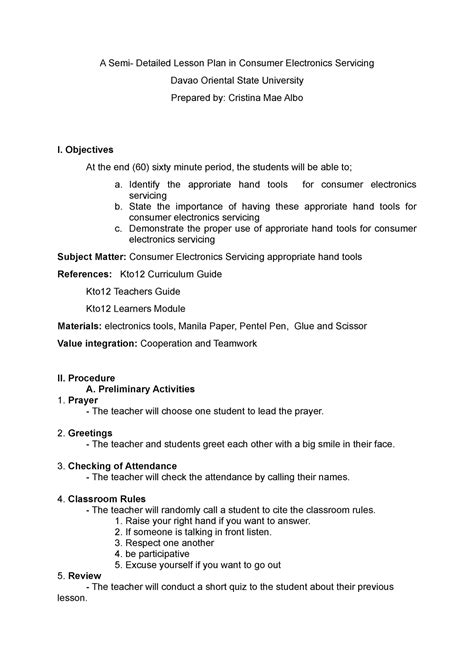 A Semi- Detailed Lesson Plan in Consumer Electronics Servicing
Davao Oriental State University
Prepared by: Cristina Mae Albo

I. Objectives
At the end (60) sixty minute period, the students will be able to;
a. Identify the approriate hand tools for consumer electronics servicing
b. State the importance of having these approriate hand tools for consumer electronics servicing
c. Demonstrate the proper use of approriate hand tools for consumer electronics servicing

Subject Matter: Consumer Electronics Servicing appropriate hand tools
References: Kto12 Curriculum Guide
Kto12 Teachers Guide
Kto12 Learners Module
Materials: electronics tools, Manila Paper, Pentel Pen, Glue and Scissor
Value integration: Cooperation and Teamwork

II. Procedure
A. Preliminary Activities
1. Prayer
- The teacher will choose one student to lead the prayer.

2. Greetings
- The teacher and students greet each other with a big smile in their face.

3. Checking of Attendance
- The teacher will check the attendance by calling their names.

4. Classroom Rules
- The teacher will randomly call a student to cite the classroom rules.
1. Raise your right hand if you want to answer.
2. If someone is talking in front listen.
3. Respect one another
4. be participative
5. Excuse yourself if you want to go out
5. Review
- The teacher will conduct a short quiz to the student about their previous lesson.